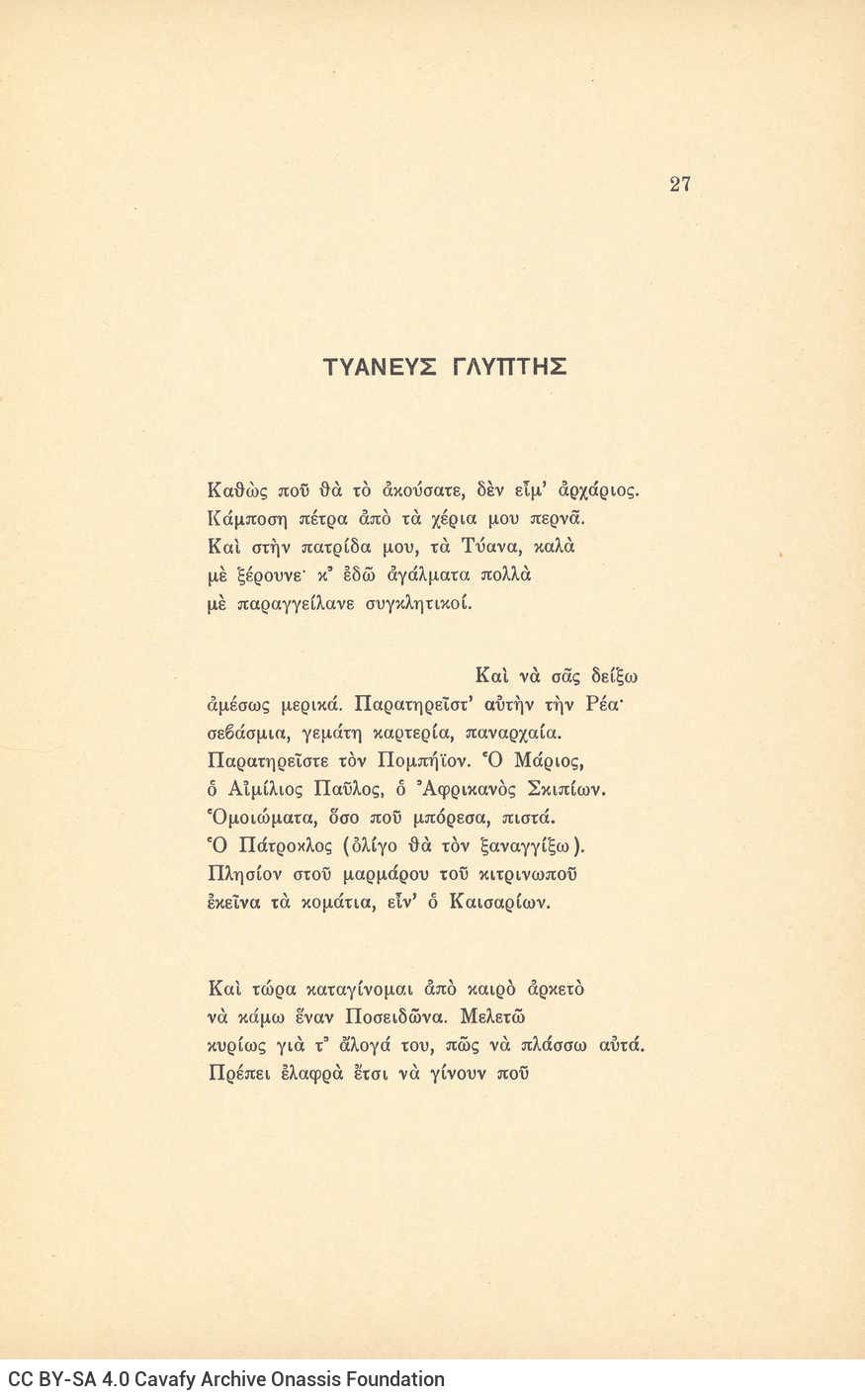 27

ΤΥΑΝΕΥΣ ΓΛΥΠΤΗΣ

Καθὼς ποῦ θὰ τὸ ἀκούσατε, δὲν εἶμ' ἀρχάριος.
Κάμποση πέτρα ἀπὸ τὰ χέρια μου περνᾶ.
Καὶ στὴν πατρίδα μου, τὰ Τύανα, καλὰ
μὲ ξέρουνε· κ' ἐδῶ ἀγάλματα πολλὰ
μὲ παραγγείλανε συγκλητικοί.

Καὶ νὰ σᾶς δείξω
ἀμέσως μερικά. Παρατηρεῖστ' αὐτὴν τὴν Ρέα·
σεβάσμια, γεμάτη καρτερία, παναρχαία.
Παρατηρεῖστε τὸν Πομπήϊον. Ὁ Μάριος,
ὁ Αἰμίλιος Παῦλος, ὁ Ἀφρικανὸς Σκιπίων.
Ὁμοιώματα, ὅσο ποῦ μπόρεσα, πιστά.
Ὁ Πάτροκλος (ὀλίγο θὰ τὸν ξαναγγίξω).
Πλησίον στοῦ μαρμάρου τοῦ κιτρινωποῦ
ἐκεῖνα τὰ κομάτια, εἶν' ὁ Καισαρίων.

Καὶ τώρα καταγίνομαι ἀπὸ καιρὸ ἀρκετὸ
νὰ κάμω ἕναν Ποσειδῶνα. Μελετῶ
κυρίως γιὰ τ' ἄλογά του, πῶς νὰ πλάσσω αὐτά.
Πρέπει ἐλαφρὰ ἔτσι νὰ γίνουν ποῦ

CC BY-SA 4.0 Cavafy Archive Onassis Foundation